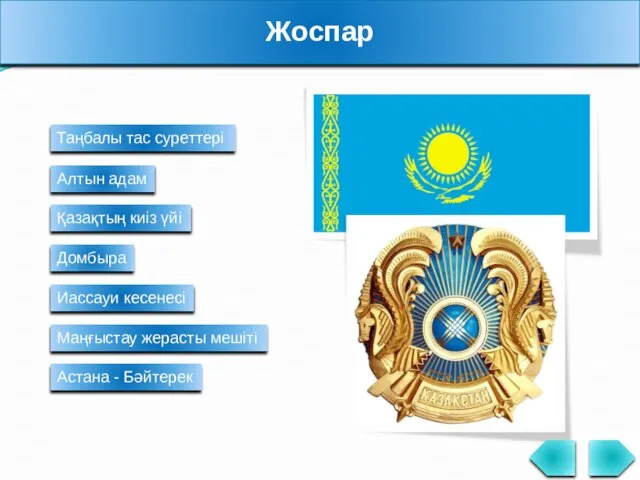 Жоспар

Таңбалы тас суреттері

Алтын адам

Қазақтың киіз үйі

Домбыра

Иассауи кесенесі

Маңғыстау жерасты мешіті

Астана - Бәйтерек

ҚАЗАҚСТАН